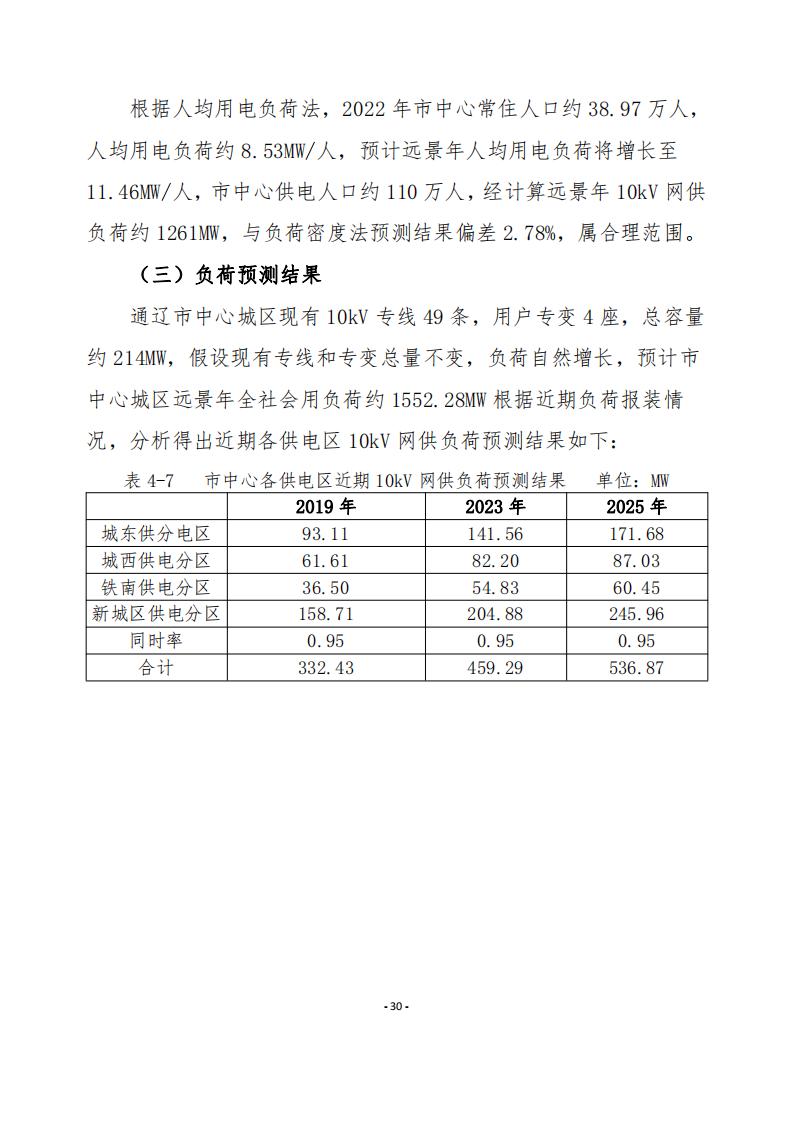 根据人均用电负荷法，2022 年市中心常住人口约 38.97 万人，人均用电负荷约 8.53MW/人，预计远景年人均用电负荷将增长至 11.46MW/人，市中心供电人口约 110 万人，经计算远景年 10kV 网供负荷约 1261MW，与负荷密度法预测结果偏差 2.78%，属合理范围。

（三）负荷预测结果

通辽市中心城区现有 10kV 专线 49 条，用户专变 4 座，总容量约 214MW，假设现有专线和专变总量不变，负荷自然增长，预计市中心城区远景年全社会用负荷约 1552.28MW 根据近期负荷报装情况，分析得出近期各供电区 10kV 网供负荷预测结果如下：

表 4-7　市中心各供电区近期 10kV 网供负荷预测结果　单位：MW

| | 2019 年 | 2023 年 | 2025 年 |
|---|---|---|---|
| 城东供分电区 | 93.11 | 141.56 | 171.68 |
| 城西供电分区 | 61.61 | 82.20 | 87.03 |
| 铁南供电分区 | 36.50 | 54.83 | 60.45 |
| 新城区供电分区 | 158.71 | 204.88 | 245.96 |
| 同时率 | 0.95 | 0.95 | 0.95 |
| 合计 | 332.43 | 459.29 | 536.87 |

- 30 -